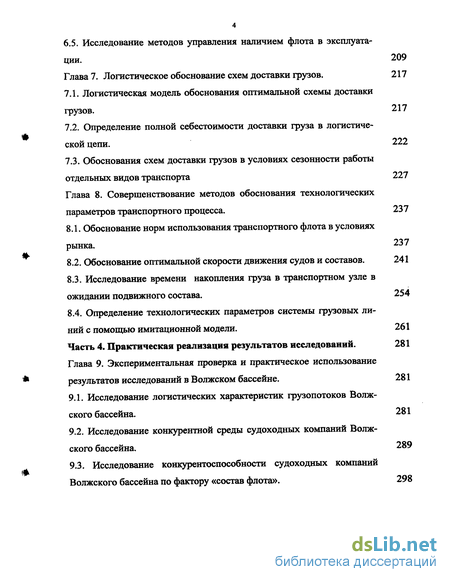 4

6.5. Исследование методов управления наличием флота в эксплуатации. 209

Глава 7. Логистическое обоснование схем доставки грузов. 217

7.1. Логистическая модель обоснования оптимальной схемы доставки грузов. 217

7.2. Определение полной себестоимости доставки груза в логистической цепи. 222

7.3. Обоснования схем доставки грузов в условиях сезонности работы отдельных видов транспорта 227

Глава 8. Совершенствование методов обоснования технологических параметров транспортного процесса. 237

8.1. Обоснование норм использования транспортного флота в условиях рынка. 237

8.2. Обоснование оптимальной скорости движения судов и составов. 241

8.3. Исследование времени накопления груза в транспортном узле в ожидании подвижного состава. 254

8.4. Определение технологических параметров системы грузовых линий с помощью имитационной модели. 261

Часть 4. Практическая реализация результатов исследований. 281

Глава 9. Экспериментальная проверка и практическое использование результатов исследований в Волжском бассейне. 281

9.1. Исследование логистических характеристик грузопотоков Волжского бассейна. 281

9.2. Исследование конкурентной среды судоходных компаний Волжского бассейна. 289

9.3. Исследование конкурентоспособности судоходных компаний Волжского бассейна по фактору «состав флота». 298

dsLib.net
библиотека диссертаций